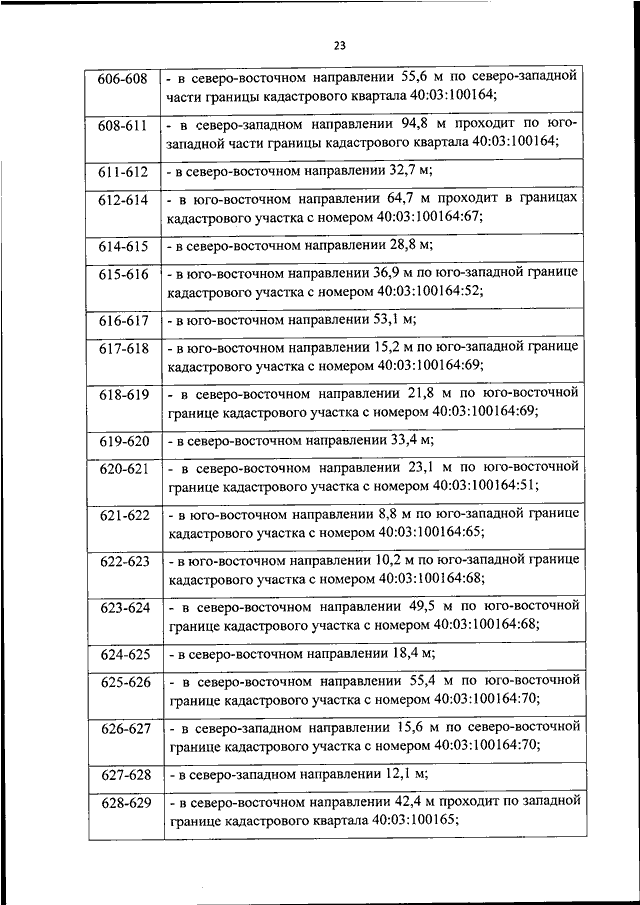 23

| | |
|---|---|
| 606-608 | - в северо-восточном направлении 55,6 м по северо-западной части границы кадастрового квартала 40:03:100164; |
| 608-611 | - в северо-западном направлении 94,8 м проходит по юго-западной части границы кадастрового квартала 40:03:100164; |
| 611-612 | - в северо-восточном направлении 32,7 м; |
| 612-614 | - в юго-восточном направлении 64,7 м проходит в границах кадастрового участка с номером 40:03:100164:67; |
| 614-615 | - в северо-восточном направлении 28,8 м; |
| 615-616 | - в юго-восточном направлении 36,9 м по юго-западной границе кадастрового участка с номером 40:03:100164:52; |
| 616-617 | - в юго-восточном направлении 53,1 м; |
| 617-618 | - в юго-восточном направлении 15,2 м по юго-западной границе кадастрового участка с номером 40:03:100164:69; |
| 618-619 | - в северо-восточном направлении 21,8 м по юго-восточной границе кадастрового участка с номером 40:03:100164:69; |
| 619-620 | - в северо-восточном направлении 33,4 м; |
| 620-621 | - в северо-восточном направлении 23,1 м по юго-восточной границе кадастрового участка с номером 40:03:100164:51; |
| 621-622 | - в юго-восточном направлении 8,8 м по юго-западной границе кадастрового участка с номером 40:03:100164:65; |
| 622-623 | - в юго-восточном направлении 10,2 м по юго-западной границе кадастрового участка с номером 40:03:100164:68; |
| 623-624 | - в северо-восточном направлении 49,5 м по юго-восточной границе кадастрового участка с номером 40:03:100164:68; |
| 624-625 | - в северо-восточном направлении 18,4 м; |
| 625-626 | - в северо-восточном направлении 55,4 м по юго-восточной границе кадастрового участка с номером 40:03:100164:70; |
| 626-627 | - в северо-западном направлении 15,6 м по северо-восточной границе кадастрового участка с номером 40:03:100164:70; |
| 627-628 | - в северо-западном направлении 12,1 м; |
| 628-629 | - в северо-восточном направлении 42,4 м проходит по западной границе кадастрового квартала 40:03:100165; |